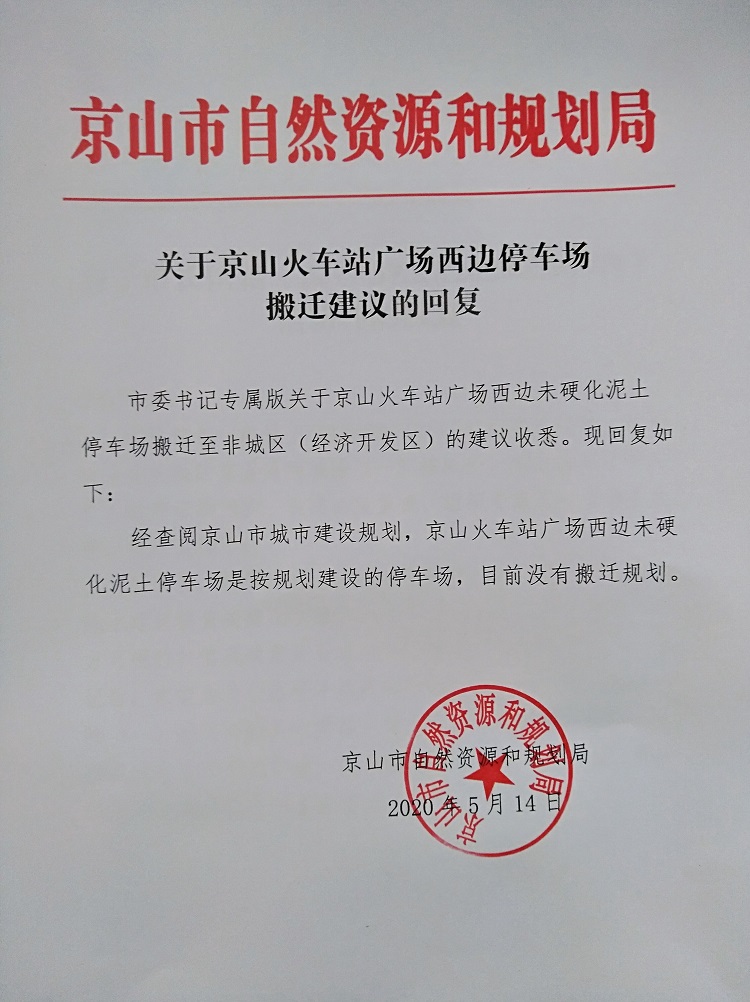 京山市自然资源和规划局

关于京山火车站广场西边停车场搬迁建议的回复

市委书记专属版关于京山火车站广场西边未硬化泥土停车场搬迁至非城区（经济开发区）的建议收悉。现回复如下：

经查阅京山市城市建设规划，京山火车站广场西边未硬化泥土停车场是按规划建设的停车场，目前没有搬迁规划。

京山市自然资源和规划局

2020年5月14日

京山市自然资源和规划局